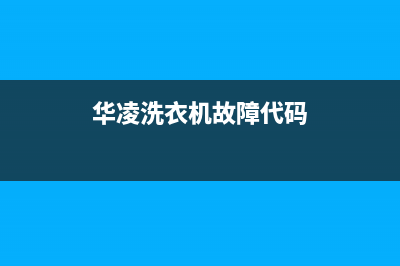 华凌洗衣机故障代码